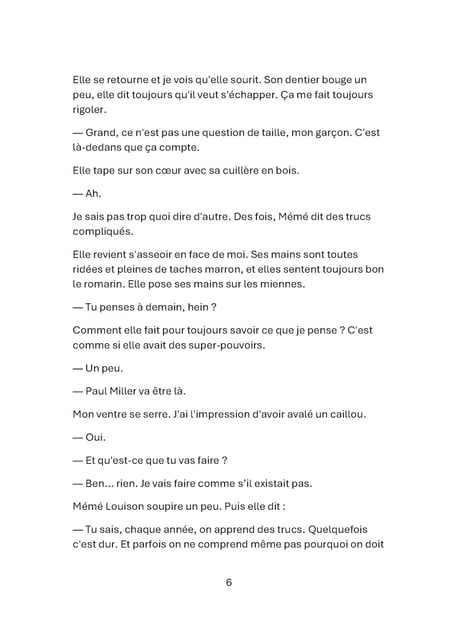 Elle se retourne et je vois qu'elle sourit. Son dentier bouge un peu, elle dit toujours qu'il veut s'échapper. Ça me fait toujours rigoler.

— Grand, ce n'est pas une question de taille, mon garçon. C'est là-dedans que ça compte.

Elle tape sur son cœur avec sa cuillère en bois.

— Ah.

Je sais pas trop quoi dire d'autre. Des fois, Mémé dit des trucs compliqués.

Elle revient s'asseoir en face de moi. Ses mains sont toutes ridées et pleines de taches marron, et elles sentent toujours bon le romarin. Elle pose ses mains sur les miennes.

— Tu penses à demain, hein ?

Comment elle fait pour toujours savoir ce que je pense ? C'est comme si elle avait des super-pouvoirs.

— Un peu.

— Paul Miller va être là.

Mon ventre se serre. J'ai l'impression d'avoir avalé un caillou.

— Oui.

— Et qu'est-ce que tu vas faire ?

— Ben... rien. Je vais faire comme s'il existait pas.

Mémé Louison soupire un peu. Puis elle dit :

— Tu sais, chaque année, on apprend des trucs. Quelquefois c'est dur. Et parfois on ne comprend même pas pourquoi on doit

6